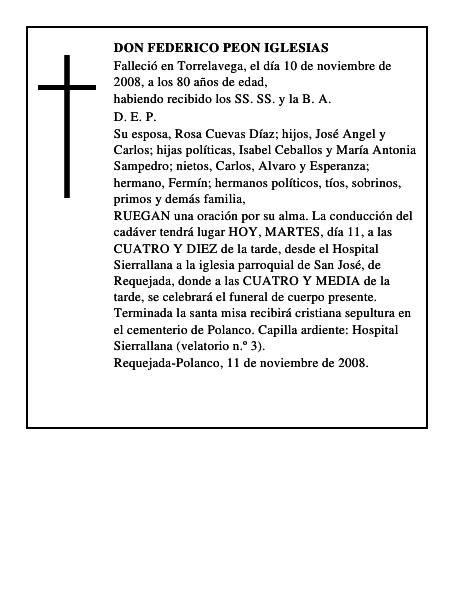 DON FEDERICO PEON IGLESIAS
Falleció en Torrelavega, el día 10 de noviembre de 2008, a los 80 años de edad,
habiendo recibido los SS. SS. y la B. A.
D. E. P.
Su esposa, Rosa Cuevas Díaz; hijos, José Angel y Carlos; hijas políticas, Isabel Ceballos y María Antonia Sampedro; nietos, Carlos, Alvaro y Esperanza; hermano, Fermín; hermanos políticos, tíos, sobrinos, primos y demás familia,
RUEGAN una oración por su alma. La conducción del cadáver tendrá lugar HOY, MARTES, día 11, a las CUATRO Y DIEZ de la tarde, desde el Hospital Sierrallana a la iglesia parroquial de San José, de Requejada, donde a las CUATRO Y MEDIA de la tarde, se celebrará el funeral de cuerpo presente. Terminada la santa misa recibirá cristiana sepultura en el cementerio de Polanco. Capilla ardiente: Hospital Sierrallana (velatorio n.º 3).
Requejada-Polanco, 11 de noviembre de 2008.